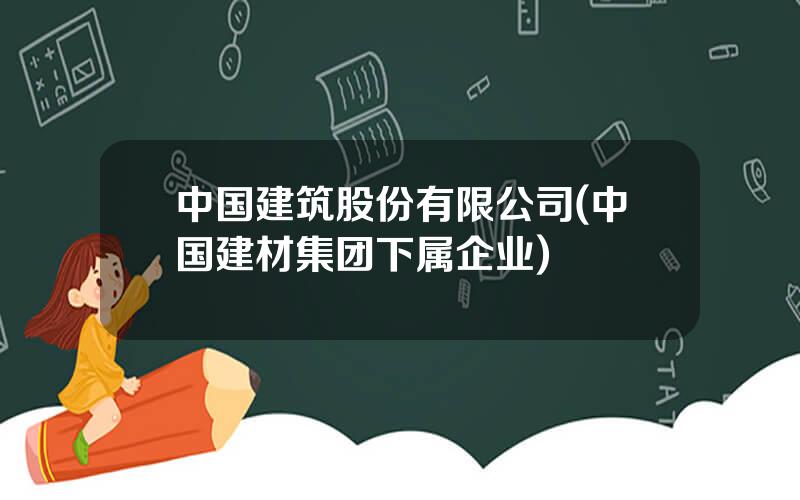 中国建筑股份有限公司(中国建材集团下属企业)

STAT